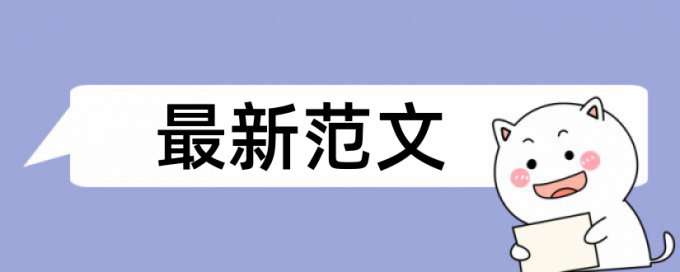 最新范文